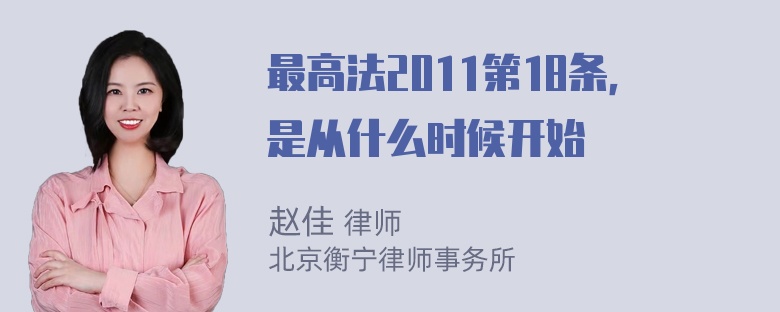 最高法2011第18条,
是从什么时候开始

赵佳 律师
北京衡宁律师事务所